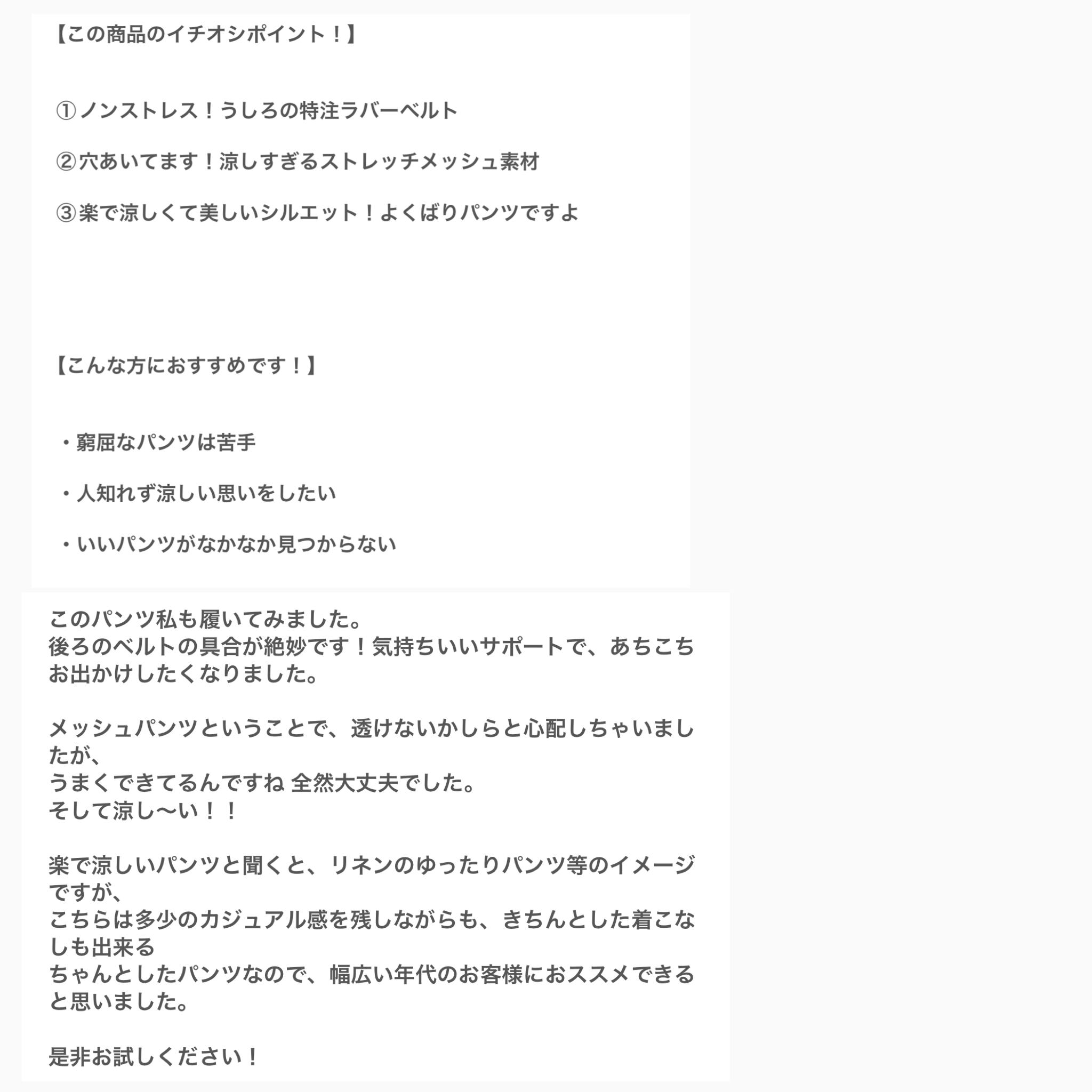 【この商品のイチオシポイント！】

①ノンストレス！うしろの特注ラバーベルト

②穴あいてます！涼しすぎるストレッチメッシュ素材

③楽で涼しくて美しいシルエット！よくばりパンツですよ

【こんな方におすすめです！】

・窮屈なパンツは苦手

・人知れず涼しい思いをしたい

・いいパンツがなかなか見つからない

このパンツ私も履いてみました。
後ろのベルトの具合が絶妙です！気持ちいいサポートで、あちこちお出かけしたくなりました。

メッシュパンツということで、透けないかしらと心配しちゃいましたが、
うまくできてるんですね 全然大丈夫でした。
そして涼し〜い！！

楽で涼しいパンツと聞くと、リネンのゆったりパンツ等のイメージですが、
こちらは多少のカジュアル感を残しながらも、きちんとした着こなしも出来る
ちゃんとしたパンツなので、幅広い年代のお客様におススメできると思いました。

是非お試しください！